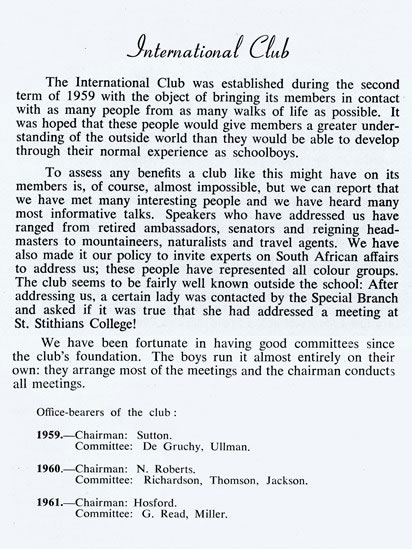 International Club

The International Club was established during the second term of 1959 with the object of bringing its members in contact with as many people from as many walks of life as possible. It was hoped that these people would give members a greater understanding of the outside world than they would be able to develop through their normal experience as schoolboys.

To assess any benefits a club like this might have on its members is, of course, almost impossible, but we can report that we have met many interesting people and we have heard many most informative talks. Speakers who have addressed us have ranged from retired ambassadors, senators and reigning headmasters to mountaineers, naturalists and travel agents. We have also made it our policy to invite experts on South African affairs to address us; these people have represented all colour groups. The club seems to be fairly well known outside the school: After addressing us, a certain lady was contacted by the Special Branch and asked if it was true that she had addressed a meeting at St. Stithians College!

We have been fortunate in having good committees since the club's foundation. The boys run it almost entirely on their own: they arrange most of the meetings and the chairman conducts all meetings.

Office-bearers of the club:

1959.—Chairman: Sutton.
Committee: De Gruchy, Ullman.

1960.—Chairman: N. Roberts.
Committee: Richardson, Thomson, Jackson.

1961.—Chairman: Hosford.
Committee: G. Read, Miller.